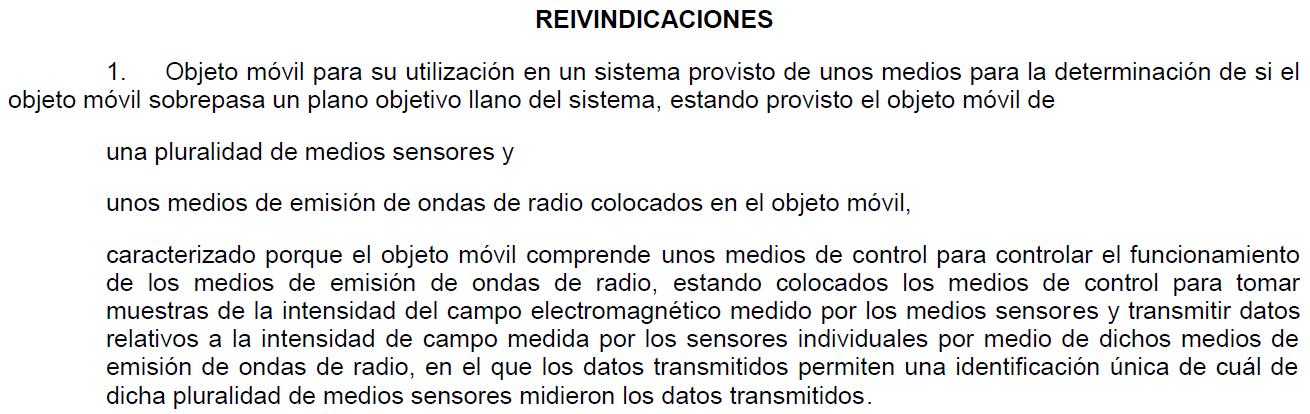 REIVINDICACIONES

1. Objeto móvil para su utilización en un sistema provisto de unos medios para la determinación de si el objeto móvil sobrepasa un plano objetivo llano del sistema, estando provisto el objeto móvil de

una pluralidad de medios sensores y

unos medios de emisión de ondas de radio colocados en el objeto móvil,

caracterizado porque el objeto móvil comprende unos medios de control para controlar el funcionamiento de los medios de emisión de ondas de radio, estando colocados los medios de control para tomar muestras de la intensidad del campo electromagnético medido por los medios sensores y transmitir datos relativos a la intensidad de campo medida por los sensores individuales por medio de dichos medios de emisión de ondas de radio, en el que los datos transmitidos permiten una identificación única de cuál de dicha pluralidad de medios sensores midieron los datos transmitidos.